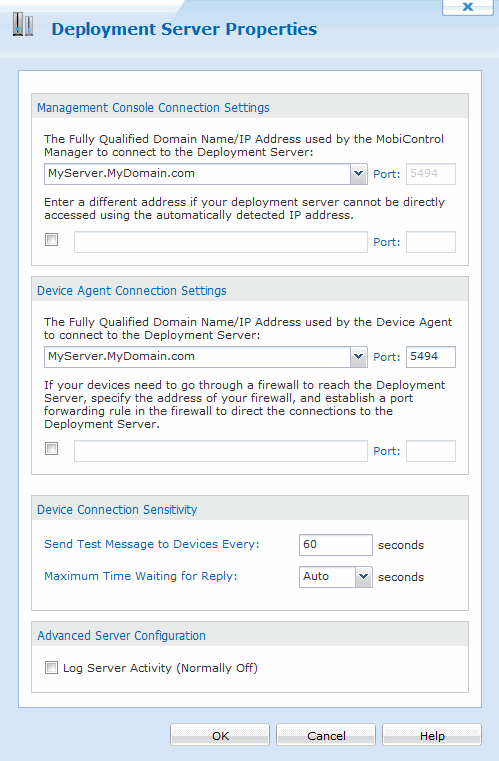 x

Deployment Server Properties

Management Console Connection Settings

The Fully Qualified Domain Name/IP Address used by the MobiControl Manager to connect to the Deployment Server:

MyServer.MyDomain.com

Port: 5494

Enter a different address if your deployment server cannot be directly accessed using the automatically detected IP address.

Port:

Device Agent Connection Settings

The Fully Qualified Domain Name/IP Address used by the Device Agent to connect to the Deployment Server:

MyServer.MyDomain.com

Port: 5494

If your devices need to go through a firewall to reach the Deployment Server, specify the address of your firewall, and establish a port forwarding rule in the firewall to direct the connections to the Deployment Server.

Port:

Device Connection Sensitivity

Send Test Message to Devices Every: 60 seconds

Maximum Time Waiting for Reply: Auto seconds

Advanced Server Configuration

Log Server Activity (Normally Off)

OK Cancel Help